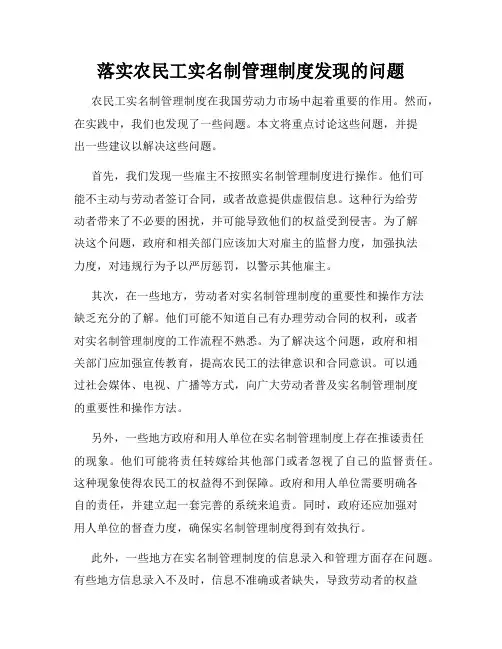 落实农民工实名制管理制度发现的问题

农民工实名制管理制度在我国劳动力市场中起着重要的作用。然而，在实践中，我们也发现了一些问题。本文将重点讨论这些问题，并提出一些建议以解决这些问题。

首先，我们发现一些雇主不按照实名制管理制度进行操作。他们可能不主动与劳动者签订合同，或者故意提供虚假信息。这种行为给劳动者带来了不必要的困扰，并可能导致他们的权益受到侵害。为了解决这个问题，政府和相关部门应该加大对雇主的监督力度，加强执法力度，对违规行为予以严厉惩罚，以警示其他雇主。

其次，在一些地方，劳动者对实名制管理制度的重要性和操作方法缺乏充分的了解。他们可能不知道自己有办理劳动合同的权利，或者对实名制管理制度的工作流程不熟悉。为了解决这个问题，政府和相关部门应加强宣传教育，提高农民工的法律意识和合同意识。可以通过社会媒体、电视、广播等方式，向广大劳动者普及实名制管理制度的重要性和操作方法。

另外，一些地方政府和用人单位在实名制管理制度上存在推诿责任的现象。他们可能将责任转嫁给其他部门或者忽视了自己的监督责任。这种现象使得农民工的权益得不到保障。政府和用人单位需要明确各自的责任，并建立起一套完善的系统来追责。同时，政府还应加强对用人单位的督查力度，确保实名制管理制度得到有效执行。

此外，一些地方在实名制管理制度的信息录入和管理方面存在问题。有些地方信息录入不及时，信息不准确或者缺失，导致劳动者的权益